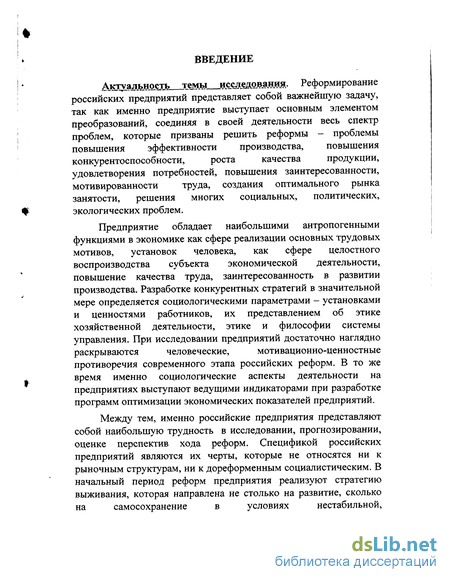 ВВЕДЕНИЕ

Актуальность темы исследования. Реформирование российских предприятий представляет собой важнейшую задачу, так как именно предприятие выступает основным элементом преобразований, соединяя в своей деятельности весь спектр проблем, которые призваны решить реформы – проблемы повышения эффективности производства, повышения конкурентоспособности, роста качества продукции, удовлетворения потребностей, повышения заинтересованности, мотивированности труда, создания оптимального рынка занятости, решения многих социальных, политических, экологических проблем.

Предприятие обладает наибольшими антропогенными функциями в экономике как сфере реализации основных трудовых мотивов, установок человека, как сфере целостного воспроизводства субъекта экономической деятельности, повышение качества труда, заинтересованность в развитии производства. Разработке конкурентных стратегий в значительной мере определяется социологическими параметрами – установками и ценностями работников, их представлением об этике хозяйственной деятельности, этике и философии системы управления. При исследовании предприятий достаточно наглядно раскрываются человеческие, мотивационно-ценностные противоречия современного этапа российских реформ. В то же время именно социологические аспекты деятельности на предприятиях выступают ведущими индикаторами при разработке программ оптимизации экономических показателей предприятий.

Между тем, именно российские предприятия представляют собой наибольшую трудность в исследовании, прогнозировании, оценке перспектив хода реформ. Спецификой российских предприятий являются их черты, которые не относятся ни к рыночным структурам, ни к дореформенным социалистическим. В начальный период реформ предприятия реализуют стратегию выживания, которая направлена не столько на развитие, сколько на самосохранение в условиях нестабильной,

dsLib.net
библиотека диссертаций